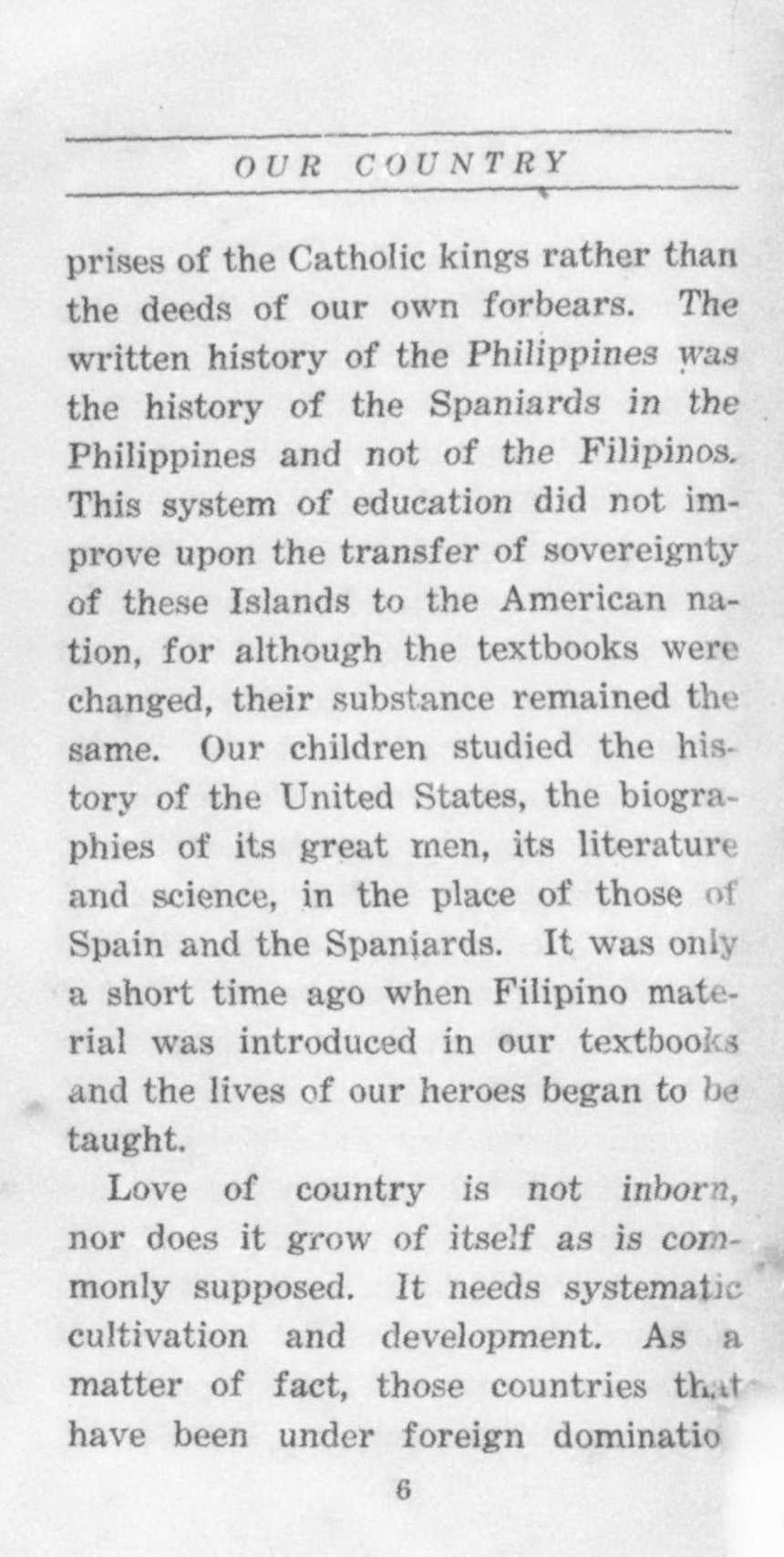 OUR COUNTRY

prises of the Catholic kings rather than the deeds of our own forbears. The written history of the Philippines was the history of the Spaniards in the Philippines and not of the Filipinos. This system of education did not improve upon the transfer of sovereignty of these Islands to the American nation, for although the textbooks were changed, their substance remained the same. Our children studied the history of the United States, the biographies of its great men, its literature and science, in the place of those of Spain and the Spaniards. It was only a short time ago when Filipino material was introduced in our textbooks and the lives of our heroes began to be taught.

Love of country is not inborn, nor does it grow of itself as is commonly supposed. It needs systematic cultivation and development. As a matter of fact, those countries that have been under foreign dominatio

6